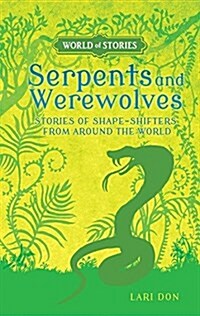 WORLD of STORIES

Serpents and Werewolves

STORIES OF SHAPE-SHIFTERS FROM AROUND THE WORLD

LARI DON